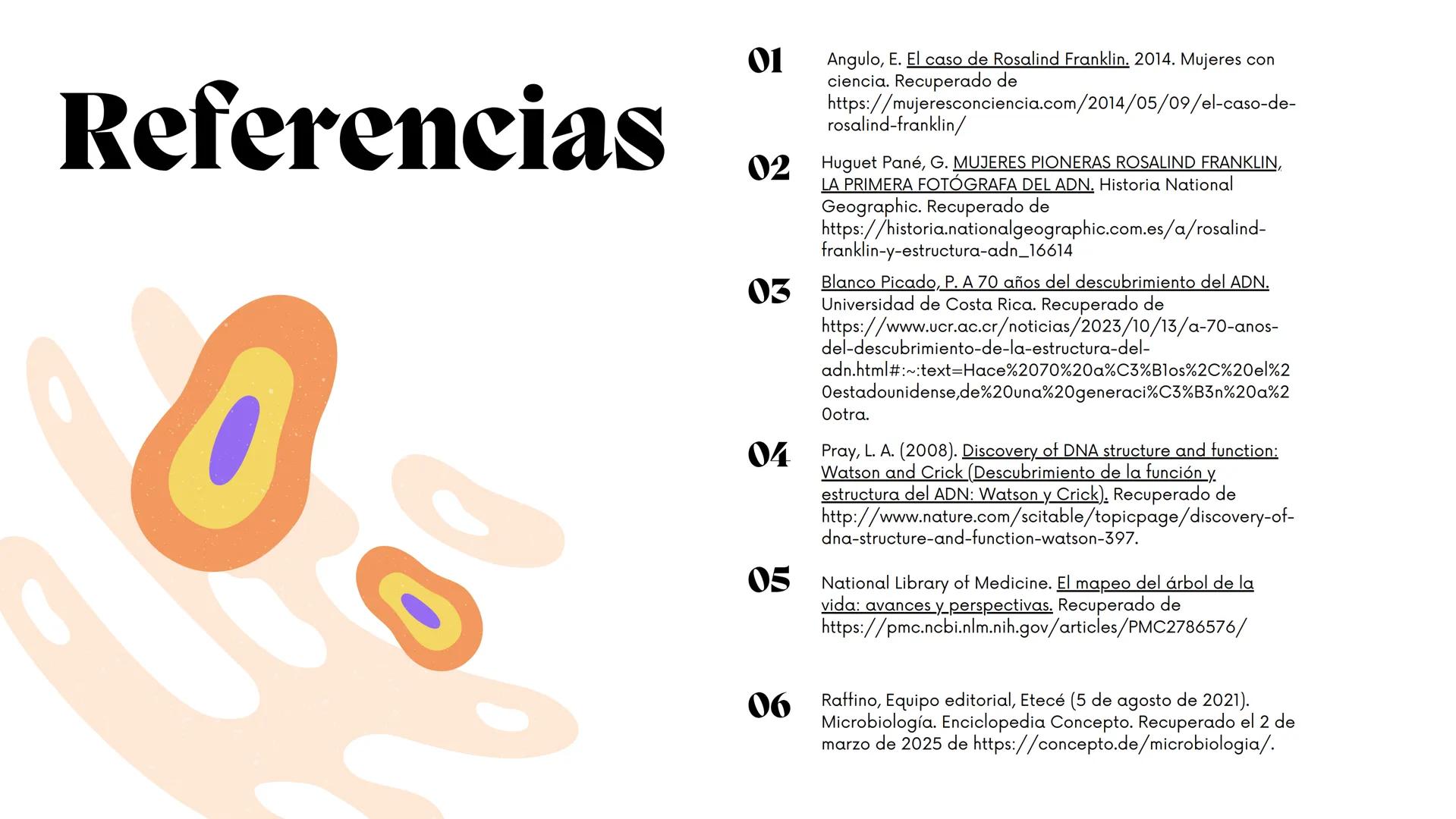 Referencias

01 Angulo, E. El caso de Rosalind Franklin. 2014. Mujeres con ciencia. Recuperado de https://mujeresconciencia.com/2014/05/09/el-caso-de-rosalind-franklin/

02 Huguet Pané, G. MUJERES PIONERAS ROSALIND FRANKLIN, LA PRIMERA FOTÓGRAFA DEL ADN. Historia National Geographic. Recuperado de https://historia.nationalgeographic.com.es/a/rosalind-franklin-y-estructura-adn_16614

03 Blanco Picado, P. A 70 años del descubrimiento del ADN. Universidad de Costa Rica. Recuperado de https://www.ucr.ac.cr/noticias/2023/10/13/a-70-anos-del-descubrimiento-de-la-estructura-del-adn.html#:~:text=Hace%2070%20a%C3%B1os%2C%20el%20estadounidense,de%20una%20generaci%C3%B3n%20a%20otra.

04 Pray, L. A. (2008). Discovery of DNA structure and function: Watson and Crick (Descubrimiento de la función y estructura del ADN: Watson y Crick). Recuperado de http://www.nature.com/scitable/topicpage/discovery-of-dna-structure-and-function-watson-397.

05 National Library of Medicine. El mapeo del árbol de la vida: avances y perspectivas. Recuperado de https://pmc.ncbi.nlm.nih.gov/articles/PMC2786576/

06 Raffino, Equipo editorial, Etecé (5 de agosto de 2021). Microbiología. Enciclopedia Concepto. Recuperado el 2 de marzo de 2025 de https://concepto.de/microbiologia/.